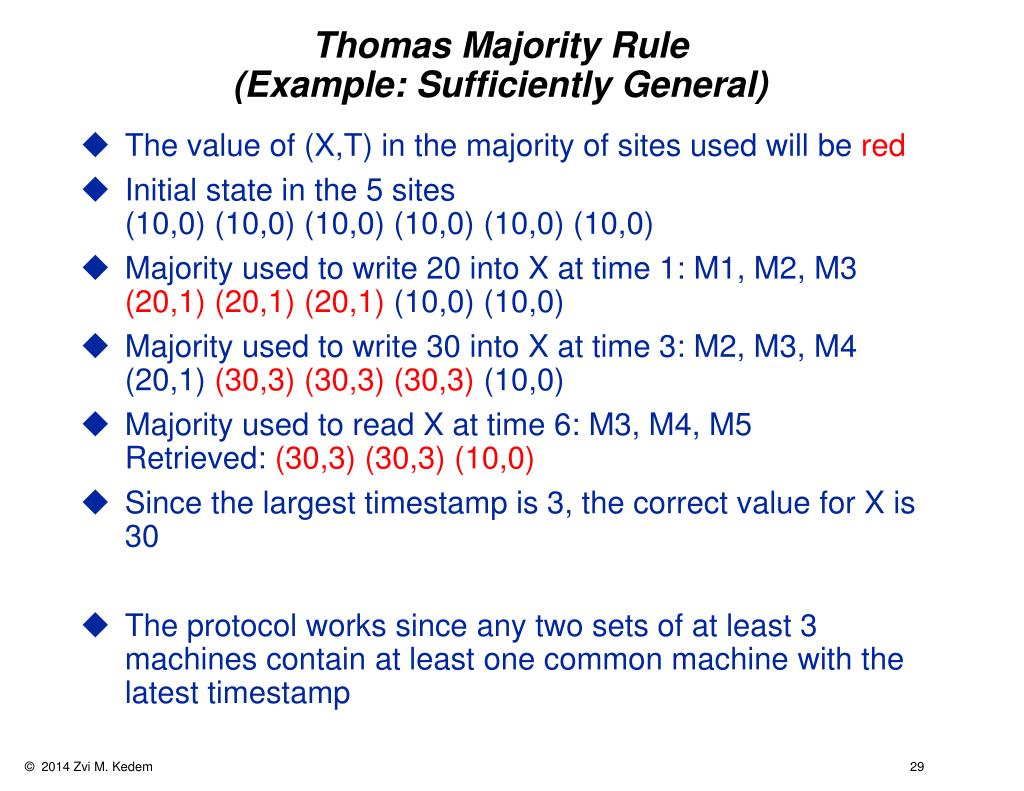 Thomas Majority Rule
(Example: Sufficiently General)

◆ The value of (X,T) in the majority of sites used will be red

◆ Initial state in the 5 sites
(10,0) (10,0) (10,0) (10,0) (10,0) (10,0)

◆ Majority used to write 20 into X at time 1: M1, M2, M3
(20,1) (20,1) (20,1) (10,0) (10,0)

◆ Majority used to write 30 into X at time 3: M2, M3, M4
(20,1) (30,3) (30,3) (30,3) (10,0)

◆ Majority used to read X at time 6: M3, M4, M5
Retrieved: (30,3) (30,3) (10,0)

◆ Since the largest timestamp is 3, the correct value for X is 30

◆ The protocol works since any two sets of at least 3 machines contain at least one common machine with the latest timestamp

© 2014 Zvi M. Kedem

29